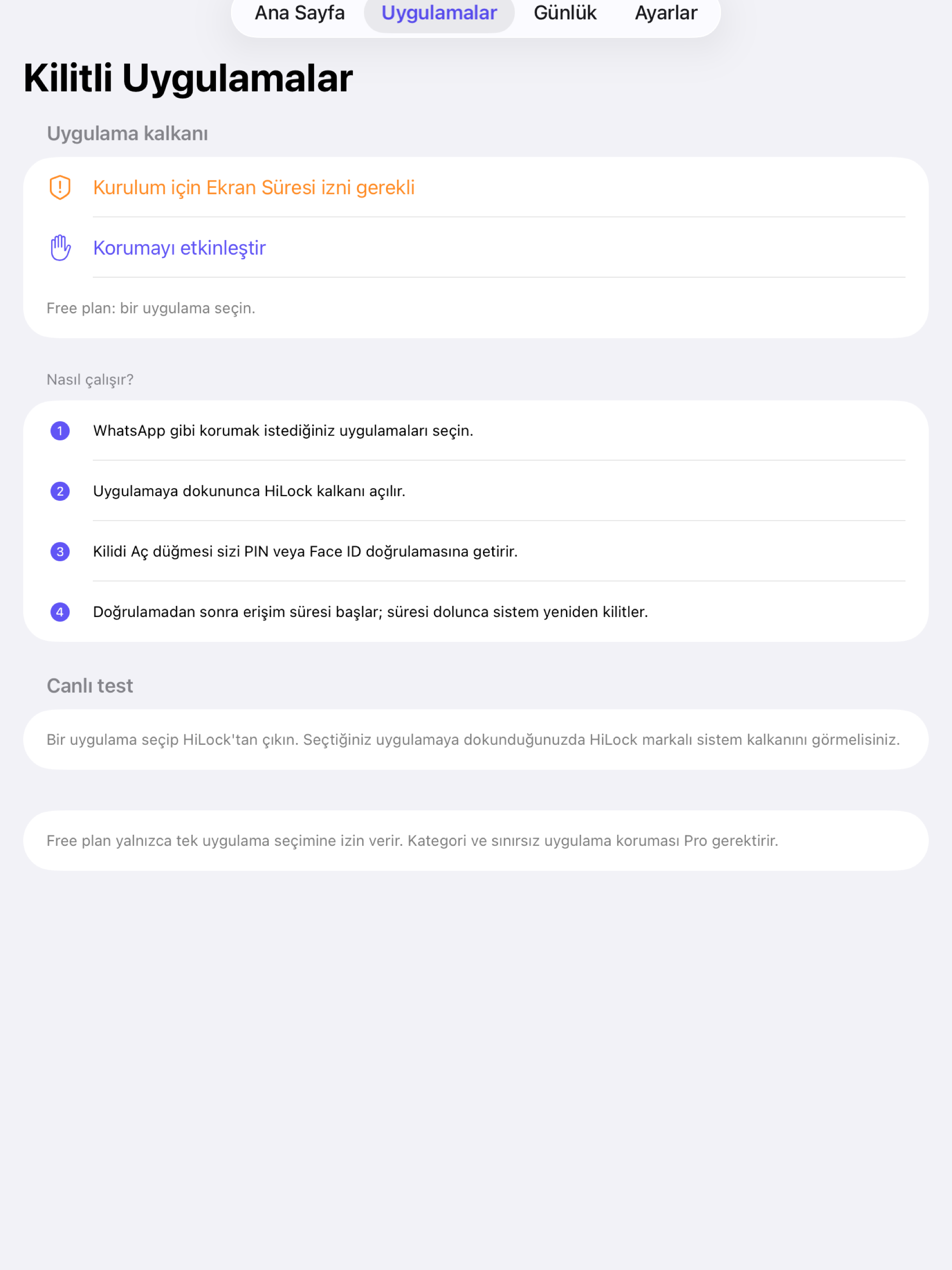 Ana Sayfa Uygulamalar Günlük Ayarlar

Kilitli Uygulamalar

Uygulama kalkanı

Kurulum için Ekran Süresi izni gerekli

Korumayı etkinleştir

Free plan: bir uygulama seçin.

Nasıl çalışır?

1 WhatsApp gibi korumak istediğiniz uygulamaları seçin.

2 Uygulamaya dokununca HiLock kalkanı açılır.

3 Kilidi Aç düğmesi sizi PIN veya Face ID doğrulamasına getirir.

4 Doğrulamadan sonra erişim süresi başlar; süresi dolunca sistem yeniden kilitler.

Canlı test

Bir uygulama seçip HiLock'tan çıkın. Seçtiğiniz uygulamaya dokunduğunuzda HiLock markalı sistem kalkanını görmelisiniz.

Free plan yalnızca tek uygulama seçimine izin verir. Kategori ve sınırsız uygulama koruması Pro gerektirir.